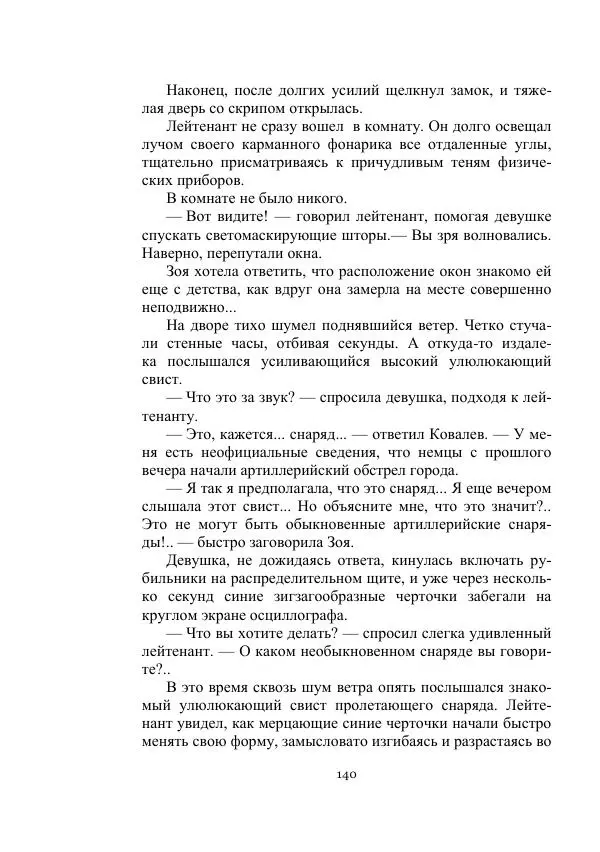 Наконец, после долгих усилий щелкнул замок, и тяжелая дверь со скрипом открылась.

Лейтенант не сразу вошел в комнату. Он долго освещал лучом своего карманного фонарика все отдаленные углы, тщательно присматриваясь к причудливым теням физических приборов.

В комнате не было никого.

— Вот видите! — говорил лейтенант, помогая девушке спускать светомаскирующие шторы.— Вы зря волновались. Наверно, перепутали окна.

Зоя хотела ответить, что расположение окон знакомо ей еще с детства, как вдруг она замерла на месте совершенно неподвижно...

На дворе тихо шумел поднявшийся ветер. Четко стучали стенные часы, отбивая секунды. А откуда-то издалека послышался усиливающийся высокий улюлюкающий свист.

— Что это за звук? — спросила девушка, подходя к лейтенанту.

— Это, кажется... снаряд... — ответил Ковалев. — У меня есть неофициальные сведения, что немцы с прошлого вечера начали артиллерийский обстрел города.

— Я так я предполагала, что это снаряд... Я еще вечером слышала этот свист... Но объясните мне, что это значит?.. Это не могут быть обыкновенные артиллерийские снаряды!.. — быстро заговорила Зоя.

Девушка, не дожидаясь ответа, кинулась включать рубильники на распределительном щите, и уже через несколько секунд синие зигзагообразные черточки забегали на круглом экране осциллографа.

— Что вы хотите делать? — спросил слегка удивленный лейтенант. — О каком необыкновенном снаряде вы говорите?..

В это время сквозь шум ветра опять послышался знакомый улюлюкающий свист пролетающего снаряда. Лейтенант увидел, как мерцающие синие черточки начали быстро менять свою форму, замысловато изгибаясь и разрастаясь во

140